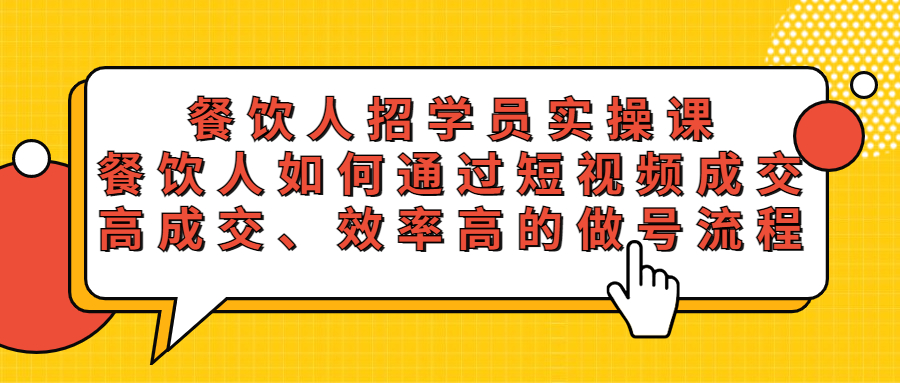 餐饮人招学员实操课
餐饮人如何通过短视频成交
高成交、效率高的做号流程